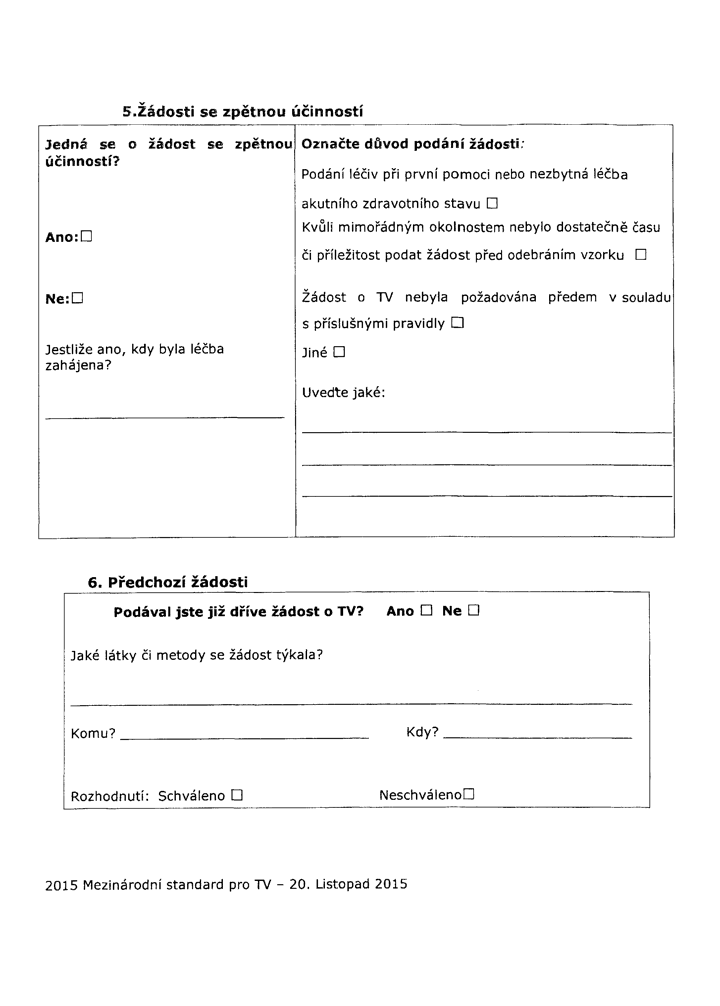 5.Žádosti se zpětnou účinností

Jedná se o žádost se zpětnou účinností?

Ano:☐

Ne:☐

Jestliže ano, kdy byla léčba zahájena?

____

Označte důvod podání žádosti:

Podání léčiv při první pomoci nebo nezbytná léčba akutního zdravotního stavu ☐

Kvůli mimořádným okolnostem nebylo dostatečně času či příležitost podat žádost před odebráním vzorku ☐

Žádost o TV nebyla požadována předem v souladu s příslušnými pravidly ☐

Jiné ☐

Uveďte jaké:

____

____

____

6. Předchozí žádosti

Podával jste již dříve žádost o TV? Ano ☐ Ne ☐

Jaké látky či metody se žádost týkala?

____

Komu? ____ Kdy? ____

Rozhodnutí: Schváleno ☐ Neschváleno☐

2015 Mezinárodní standard pro TV – 20. Listopad 2015